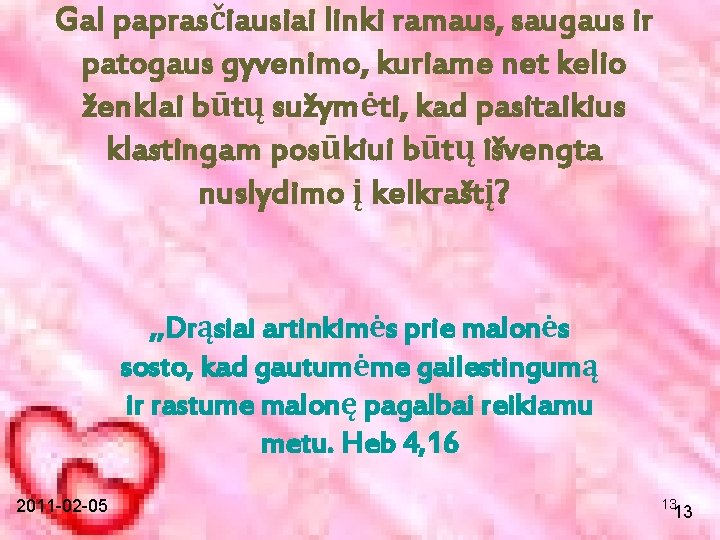 Gal paprasčiausiai linki ramaus, saugaus ir patogaus gyvenimo, kuriame net kelio ženklai būtų sužymėti, kad pasitaikius klastingam posūkiui būtų išvengta nuslydimo į kelkraštį?

„Drąsiai artinkimės prie malonės sosto, kad gautumėme gailestingumą ir rastume malonę pagalbai reikiamu metu. Heb 4,16

2011-02-05

13 13